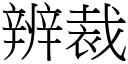 辨裁